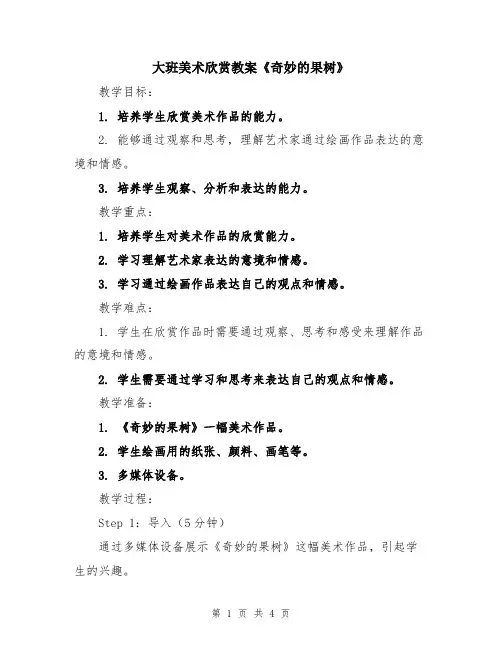 大班美术欣赏教案《奇妙的果树》

教学目标：

1. 培养学生欣赏美术作品的能力。

2. 能够通过观察和思考，理解艺术家通过绘画作品表达的意境和情感。

3. 培养学生观察、分析和表达的能力。

教学重点：

1. 培养学生对美术作品的欣赏能力。

2. 学习理解艺术家表达的意境和情感。

3. 学习通过绘画作品表达自己的观点和情感。

教学难点：

1. 学生在欣赏作品时需要通过观察、思考和感受来理解作品的意境和情感。

2. 学生需要通过学习和思考来表达自己的观点和情感。

教学准备：

1. 《奇妙的果树》一幅美术作品。

2. 学生绘画用的纸张、颜料、画笔等。

3. 多媒体设备。

教学过程：

Step 1：导入（5分钟）

通过多媒体设备展示《奇妙的果树》这幅美术作品，引起学生的兴趣。

第 1 页 共 4 页